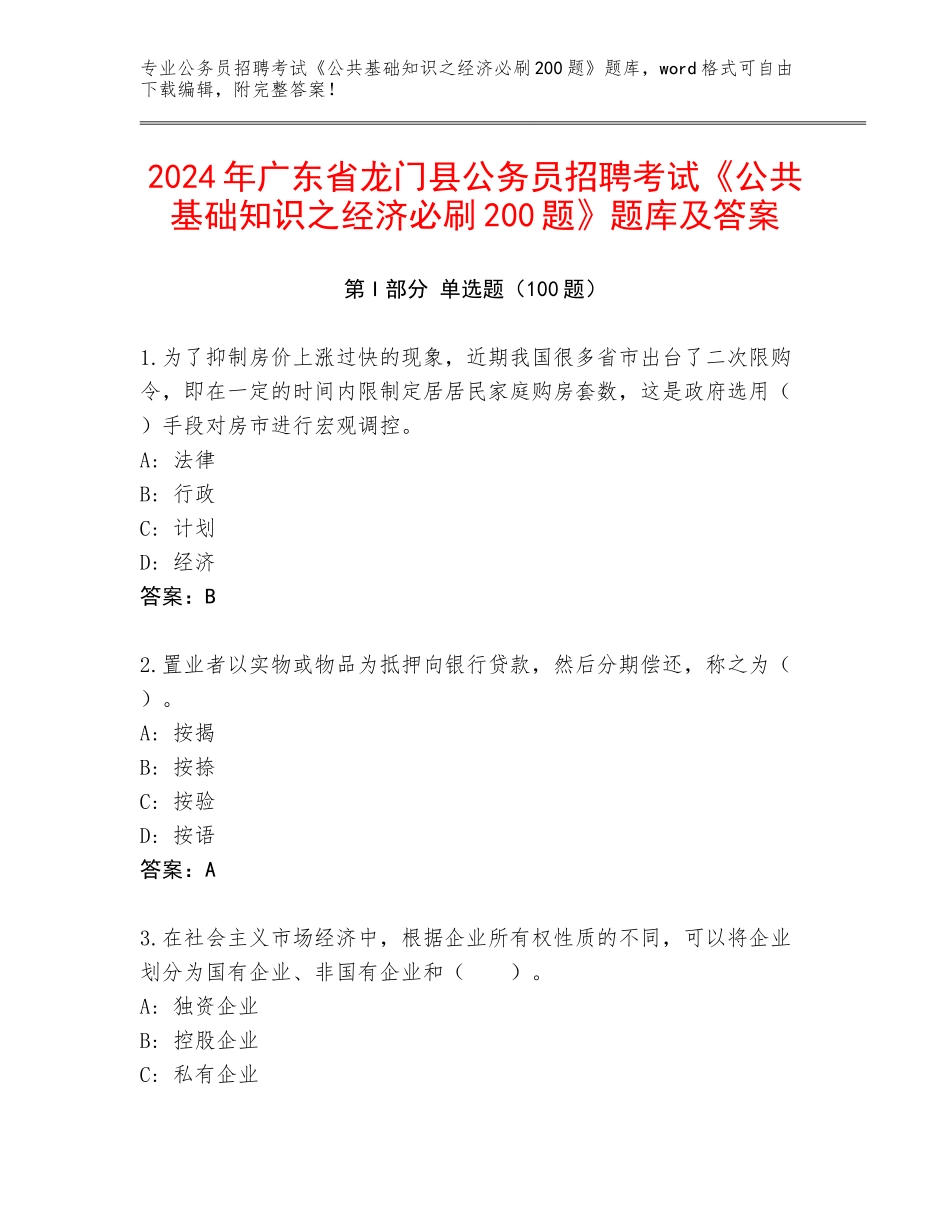 专业公务员招聘考试《公共基础知识之经济必刷200题》题库，word格式可自由下载编辑，附完整答案！

2024年广东省龙门县公务员招聘考试《公共基础知识之经济必刷200题》题库及答案

第I部分 单选题（100题）

1.为了抑制房价上涨过快的现象，近期我国很多省市出台了二次限购令，即在一定的时间内限制定居居民家庭购房套数，这是政府选用（ ）手段对房市进行宏观调控。
A：法律
B：行政
C：计划
D：经济
答案：B

2.置业者以实物或物品为抵押向银行贷款，然后分期偿还，称之为（ ）。
A：按揭
B：按捺
C：按验
D：按语
答案：A

3.在社会主义市场经济中，根据企业所有权性质的不同，可以将企业划分为国有企业、非国有企业和（ ）。
A：独资企业
B：控股企业
C：私有企业